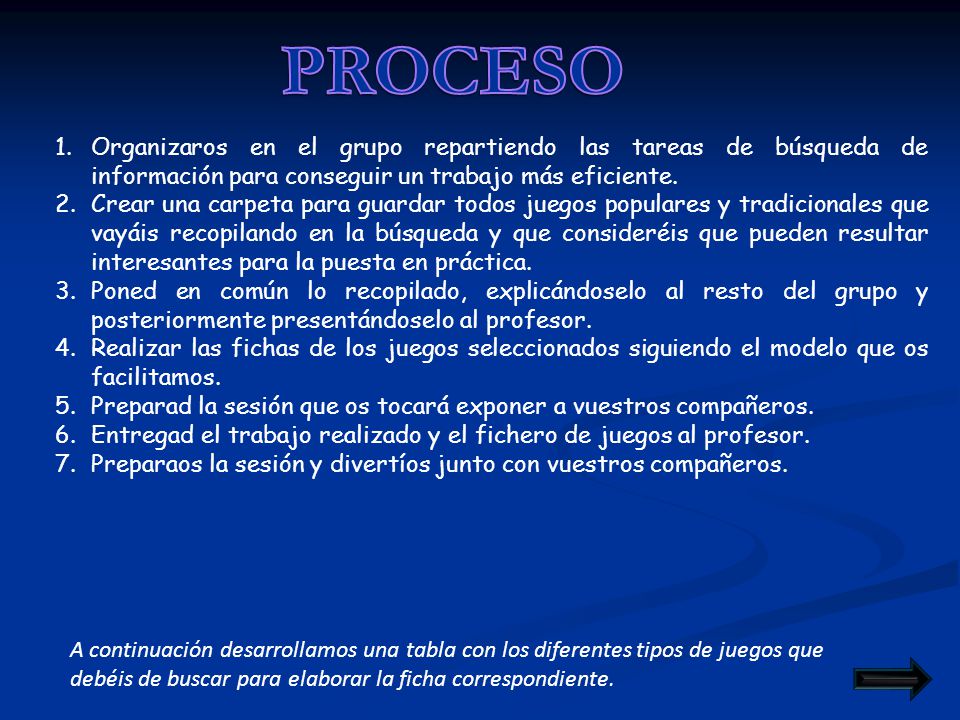 PROCESO

1. Organizaros en el grupo repartiendo las tareas de búsqueda de información para conseguir un trabajo más eficiente.
2. Crear una carpeta para guardar todos juegos populares y tradicionales que vayáis recopilando en la búsqueda y que consideréis que pueden resultar interesantes para la puesta en práctica.
3. Poned en común lo recopilado, explicándoselo al resto del grupo y posteriormente presentándoselo al profesor.
4. Realizar las fichas de los juegos seleccionados siguiendo el modelo que os facilitamos.
5. Preparad la sesión que os tocará exponer a vuestros compañeros.
6. Entregad el trabajo realizado y el fichero de juegos al profesor.
7. Preparaos la sesión y divertíos junto con vuestros compañeros.

A continuación desarrollamos una tabla con los diferentes tipos de juegos que debéis de buscar para elaborar la ficha correspondiente.